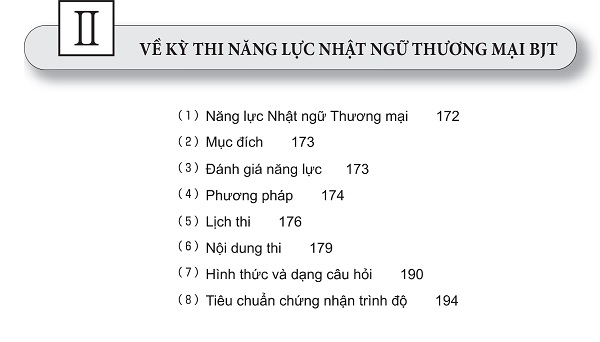 II

VỀ KỲ THI NĂNG LỰC NHẬT NGỮ THƯƠNG MẠI BJT

(1) Năng lực Nhật ngữ Thương mại 172
(2) Mục đích 173
(3) Đánh giá năng lực 173
(4) Phương pháp 174
(5) Lịch thi 176
(6) Nội dung thi 179
(7) Hình thức và dạng câu hỏi 190
(8) Tiêu chuẩn chứng nhận trình độ 194